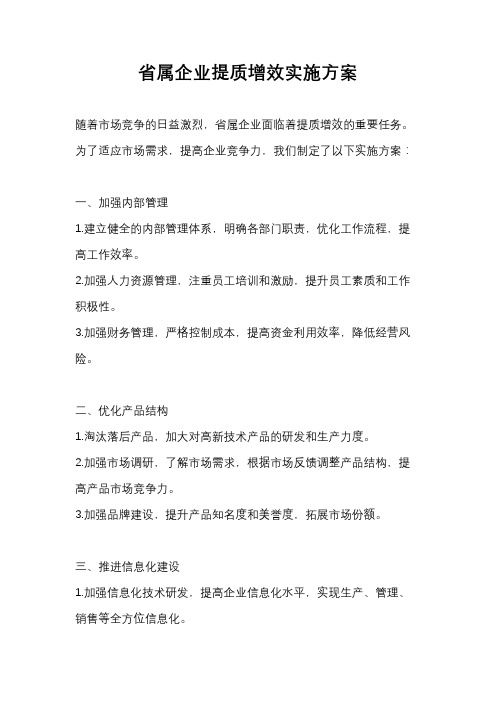 省属企业提质增效实施方案

随着市场竞争的日益激烈，省属企业面临着提质增效的重要任务。为了适应市场需求，提高企业竞争力，我们制定了以下实施方案：

一、加强内部管理

1.建立健全的内部管理体系，明确各部门职责，优化工作流程，提高工作效率。

2.加强人力资源管理，注重员工培训和激励，提升员工素质和工作积极性。

3.加强财务管理，严格控制成本，提高资金利用效率，降低经营风险。

二、优化产品结构

1.淘汰落后产品，加大对高新技术产品的研发和生产力度。

2.加强市场调研，了解市场需求，根据市场反馈调整产品结构，提高产品市场竞争力。

3.加强品牌建设，提升产品知名度和美誉度，拓展市场份额。

三、推进信息化建设

1.加强信息化技术研发，提高企业信息化水平，实现生产、管理、销售等全方位信息化。